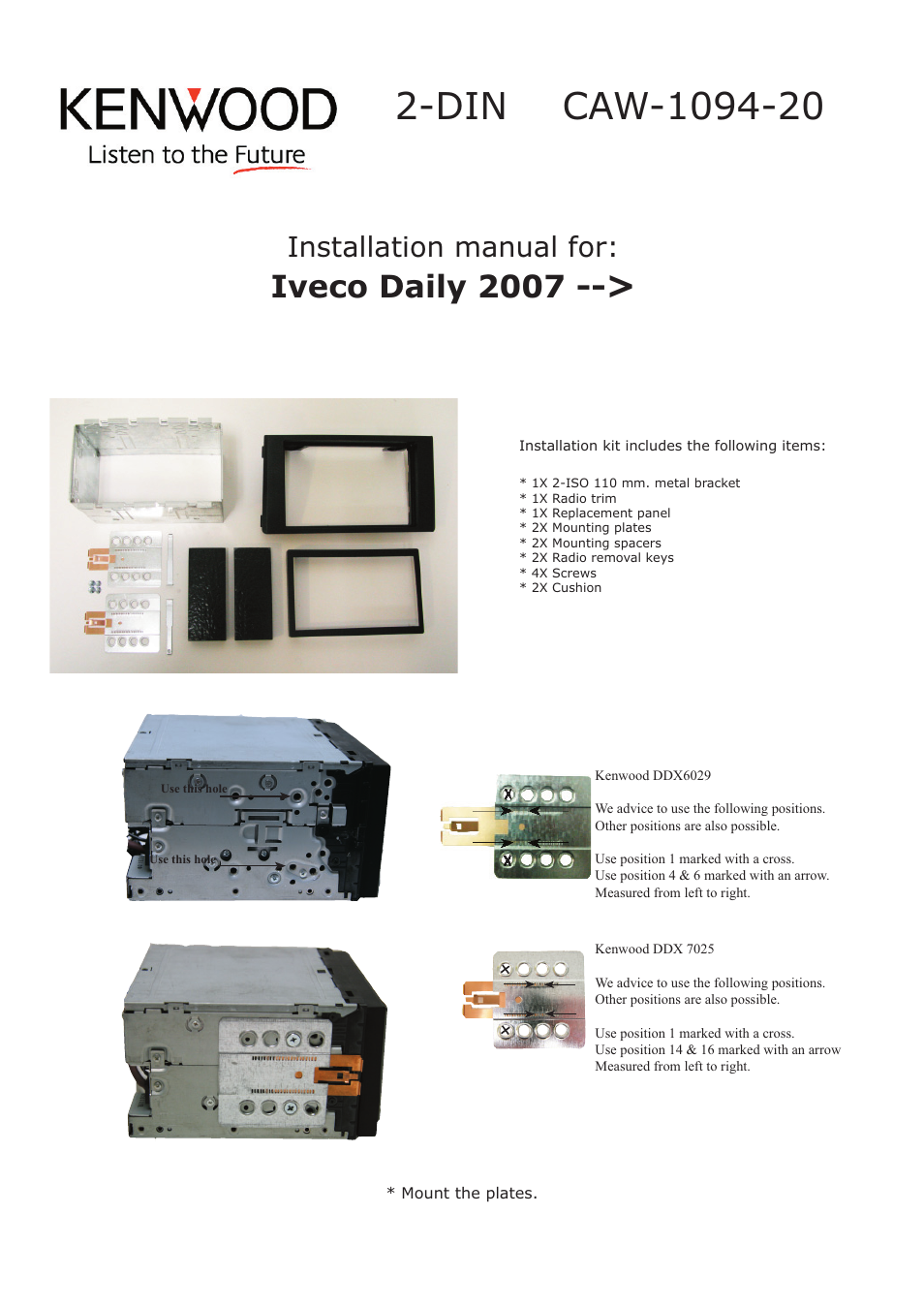 KENWOOD
Listen to the Future

2-DIN CAW-1094-20

Installation manual for:
Iveco Daily 2007 -->

Installation kit includes the following items:

* 1X 2-ISO 110 mm. metal bracket
* 1X Radio trim
* 1X Replacement panel
* 2X Mounting plates
* 2X Mounting spacers
* 2X Radio removal keys
* 4X Screws
* 2X Cushion

Use this hole
Use this hole

Kenwood DDX6029

We advice to use the following positions.
Other positions are also possible.

Use position 1 marked with a cross.
Use position 4 & 6 marked with an arrow.
Measured from left to right.

Kenwood DDX 7025

We advice to use the following positions.
Other positions are also possible.

Use position 1 marked with a cross.
Use position 14 & 16 marked with an arrow
Measured from left to right.

* Mount the plates.